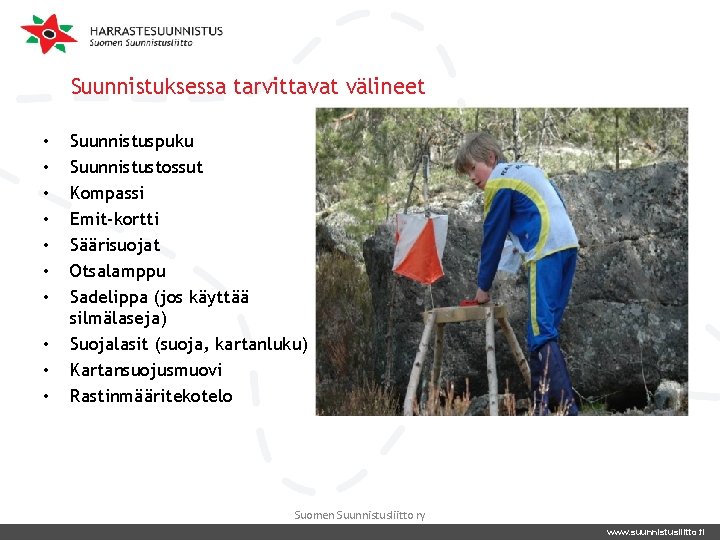 HARRASTESUUNNISTUS
Suomen Suunnistusliitto

Suunnistuksessa tarvittavat välineet

• Suunnistuspuku
• Suunnistustossut
• Kompassi
• Emit-kortti
• Säärisuojat
• Otsalamppu
• Sadelippa (jos käyttää silmälaseja)
• Suojalasit (suoja, kartanluku)
• Kartansuojusmuovi
• Rastinmääritekotelo

Suomen Suunnistusliitto ry

www.suunnistusliitto.fi